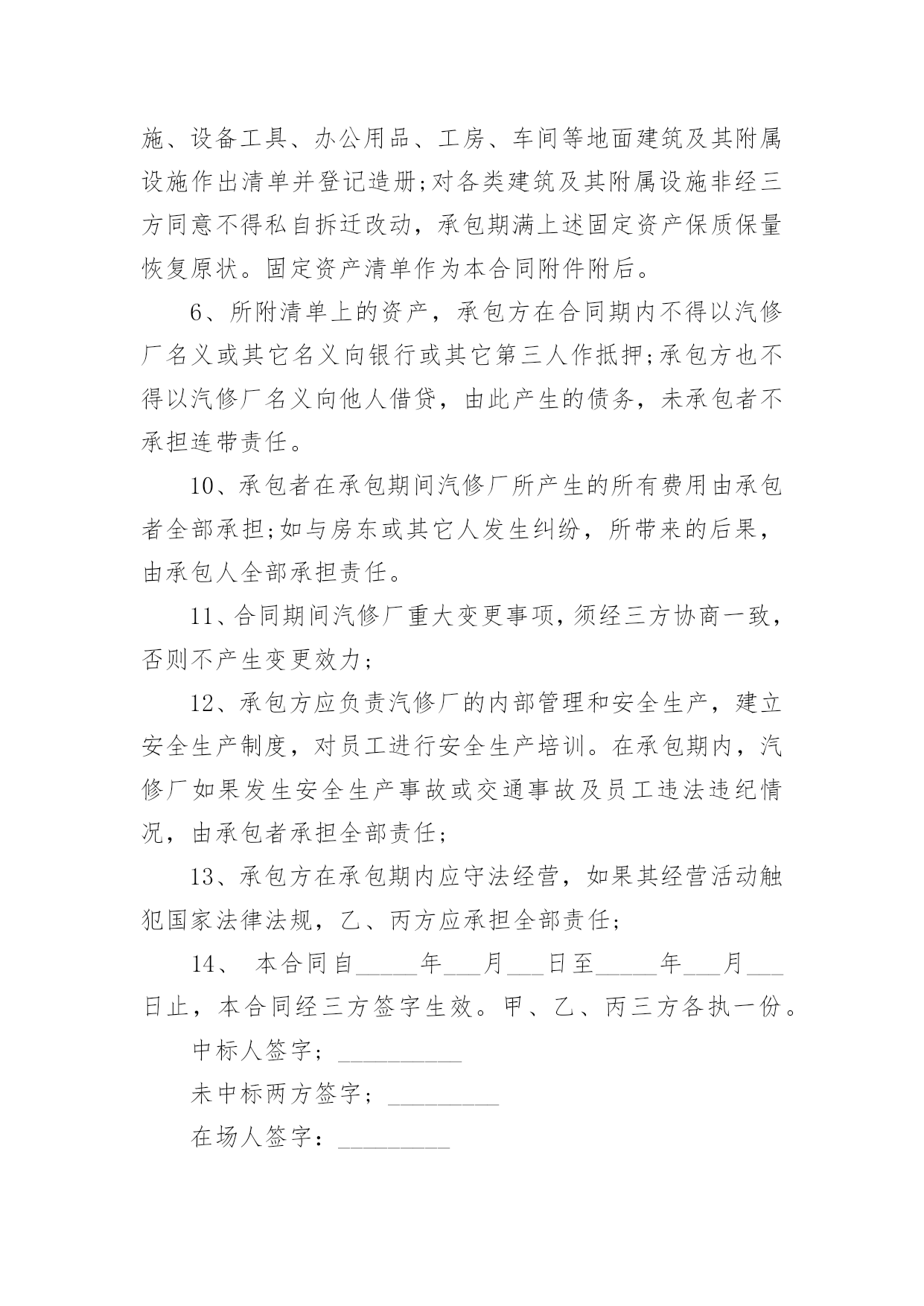 施、设备工具、办公用品、工房、车间等地面建筑及其附属设施作出清单并登记造册;对各类建筑及其附属设施非经三方同意不得私自拆迁改动，承包期满上述固定资产保质保量恢复原状。固定资产清单作为本合同附件附后。

6、所附清单上的资产，承包方在合同期内不得以汽修厂名义或其它名义向银行或其它第三人作抵押;承包方也不得以汽修厂名义向他人借贷，由此产生的债务，未承包者不承担连带责任。

10、承包者在承包期间汽修厂所产生的所有费用由承包者全部承担;如与房东或其它人发生纠纷，所带来的后果，由承包人全部承担责任。

11、合同期间汽修厂重大变更事项，须经三方协商一致，否则不产生变更效力;

12、承包方应负责汽修厂的内部管理和安全生产，建立安全生产制度，对员工进行安全生产培训。在承包期内，汽修厂如果发生安全生产事故或交通事故及员工违法违纪情况，由承包者承担全部责任;

13、承包方在承包期内应守法经营，如果其经营活动触犯国家法律法规，乙、丙方应承担全部责任;

14、 本合同自_____年___月___日至_____年___月___日止，本合同经三方签字生效。甲、乙、丙三方各执一份。

中标人签字;__________

未中标两方签字;_________

在场人签字:_________